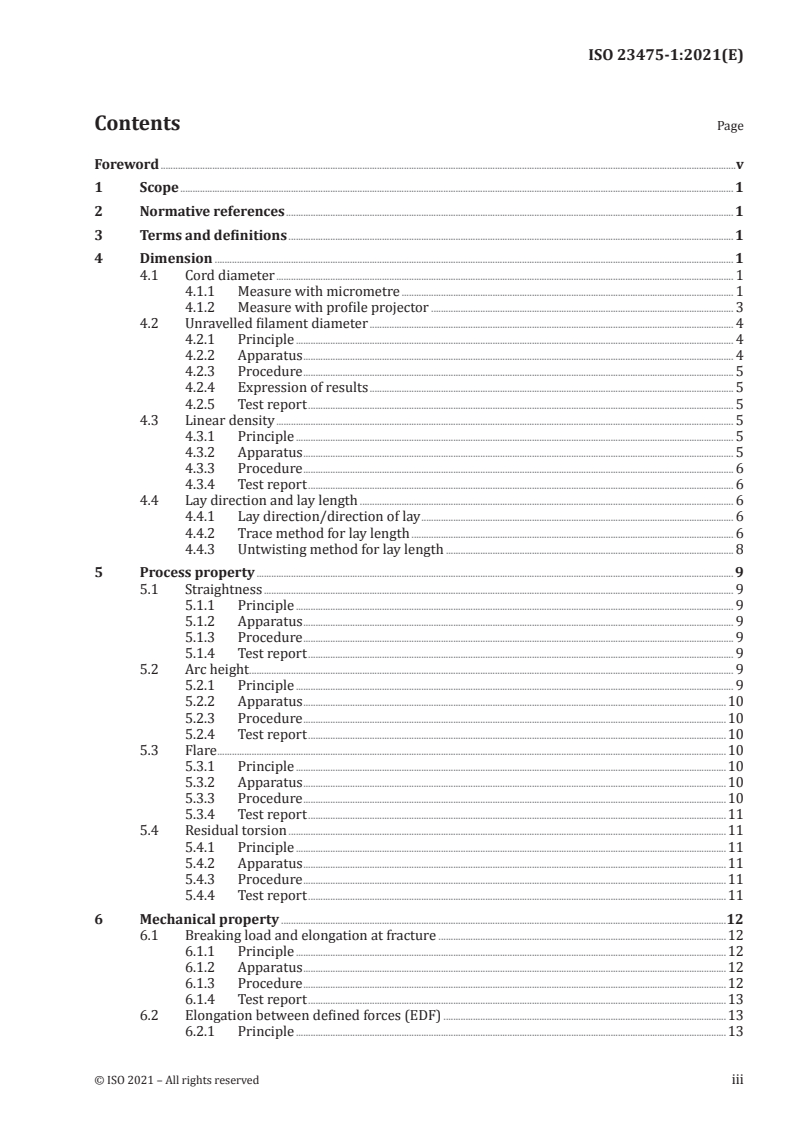 ISO 23475-1:2021(E)

Contents

Page

Foreword v
1 Scope 1
2 Normative references 1
3 Terms and definitions 1
4 Dimension 1
4.1 Cord diameter 1
4.1.1 Measure with micrometre 1
4.1.2 Measure with profile projector 3
4.2 Unravelled filament diameter 4
4.2.1 Principle 4
4.2.2 Apparatus 4
4.2.3 Procedure 5
4.2.4 Expression of results 5
4.2.5 Test report 5
4.3 Linear density 5
4.3.1 Principle 5
4.3.2 Apparatus 5
4.3.3 Procedure 6
4.3.4 Test report 6
4.4 Lay direction and lay length 6
4.4.1 Lay direction/direction of lay 6
4.4.2 Trace method for lay length 6
4.4.3 Untwisting method for lay length 8
5 Process property 9
5.1 Straightness 9
5.1.1 Principle 9
5.1.2 Apparatus 9
5.1.3 Procedure 9
5.1.4 Test report 9
5.2 Arc height 9
5.2.1 Principle 9
5.2.2 Apparatus 10
5.2.3 Procedure 10
5.2.4 Test report 10
5.3 Flare 10
5.3.1 Principle 10
5.3.2 Apparatus 10
5.3.3 Procedure 10
5.3.4 Test report 11
5.4 Residual torsion 11
5.4.1 Principle 11
5.4.2 Apparatus 11
5.4.3 Procedure 11
5.4.4 Test report 11
6 Mechanical property 12
6.1 Breaking load and elongation at fracture 12
6.1.1 Principle 12
6.1.2 Apparatus 12
6.1.3 Procedure 12
6.1.4 Test report 13
6.2 Elongation between defined forces (EDF) 13
6.2.1 Principle 13

© ISO 2021 – All rights reserved iii